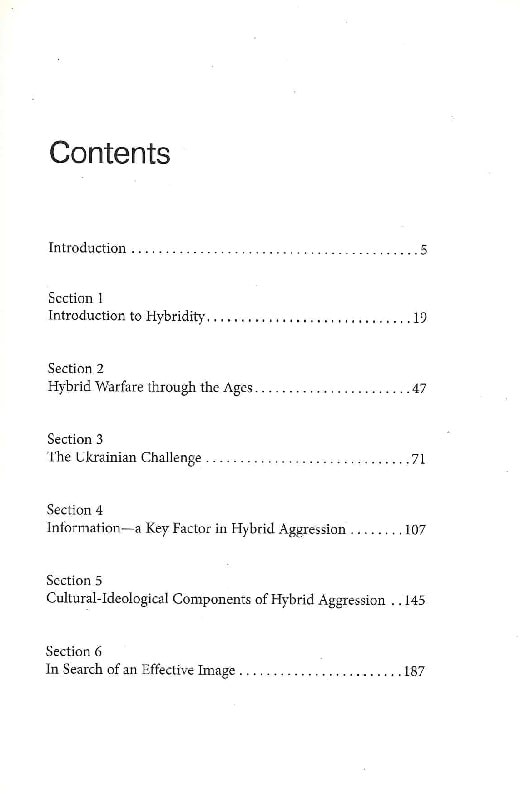 Contents

Introduction . . . . . . . . . . . . . . . . . . . . . . . . . . . . . . . . . . . . . . . . . . . 5

Section 1
Introduction to Hybridity . . . . . . . . . . . . . . . . . . . . . . . . . . . . . . 19

Section 2
Hybrid Warfare through the Ages . . . . . . . . . . . . . . . . . . . . . . . 47

Section 3
The Ukrainian Challenge . . . . . . . . . . . . . . . . . . . . . . . . . . . . . . 71

Section 4
Information—a Key Factor in Hybrid Aggression . . . . . . . . 107

Section 5
Cultural-Ideological Components of Hybrid Aggression . . 145

Section 6
In Search of an Effective Image . . . . . . . . . . . . . . . . . . . . . . . . 187